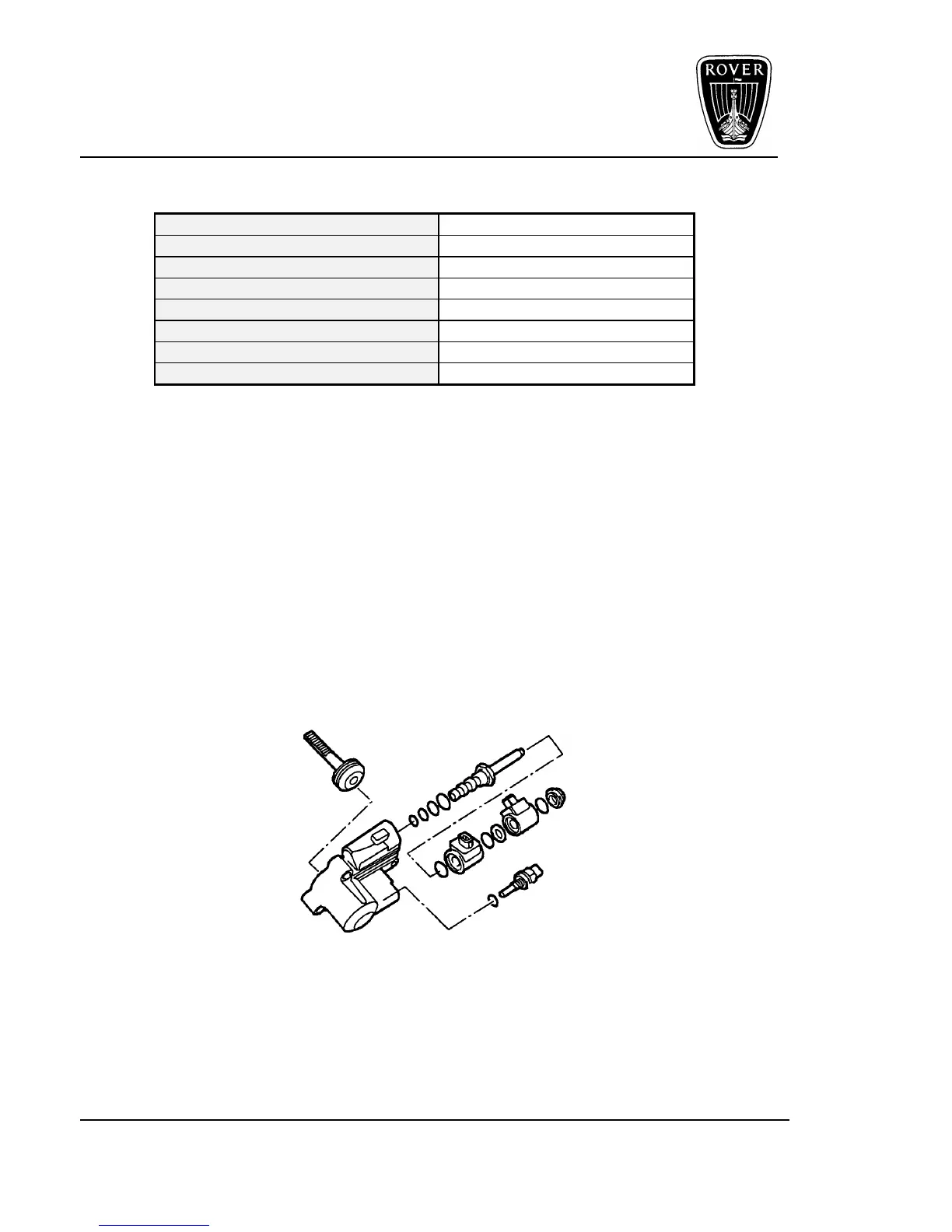 ROVER